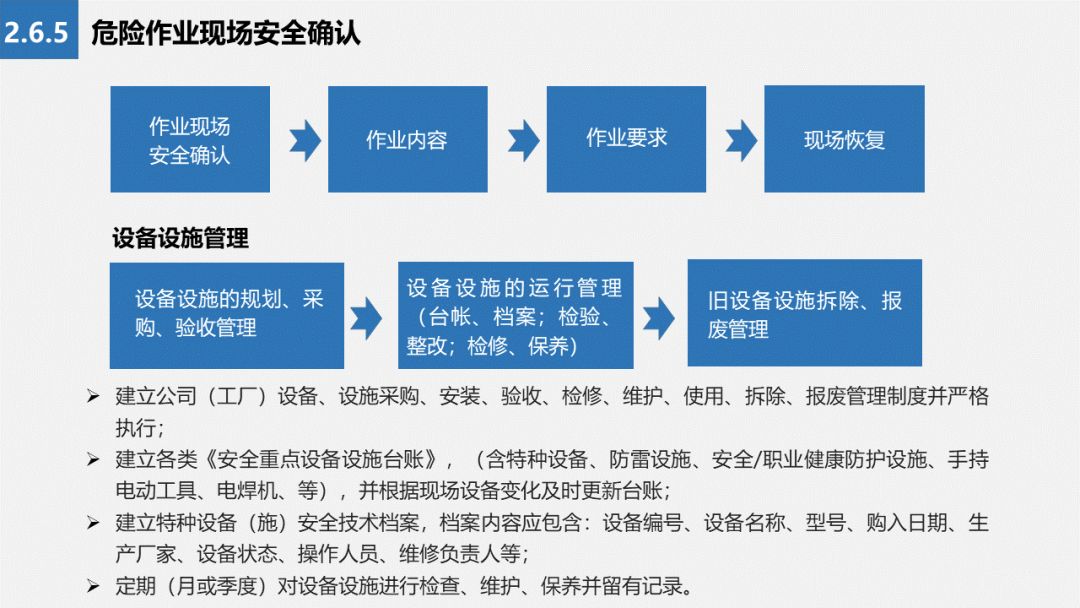 2.6.5 危险作业现场安全确认

作业现场安全确认

作业内容

作业要求

现场恢复

设备设施管理

设备设施的规划、采购、验收管理

设备设施的运行管理（台帐、档案；检验、整改；检修、保养）

旧设备设施拆除、报废管理

➢ 建立公司（工厂）设备、设施采购、安装、验收、检修、维护、使用、拆除、报废管理制度并严格执行；

➢ 建立各类《安全重点设备设施台账》，（含特种设备、防雷设施、安全/职业健康防护设施、手持电动工具、电焊机、等），并根据现场设备变化及时更新台账；

➢ 建立特种设备（施）安全技术档案，档案内容应包含：设备编号、设备名称、型号、购入日期、生产厂家、设备状态、操作人员、维修负责人等；

➢ 定期（月或季度）对设备设施进行检查、维护、保养并留有记录。